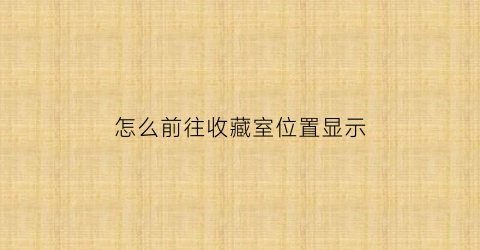 怎么前往收藏室位置显示